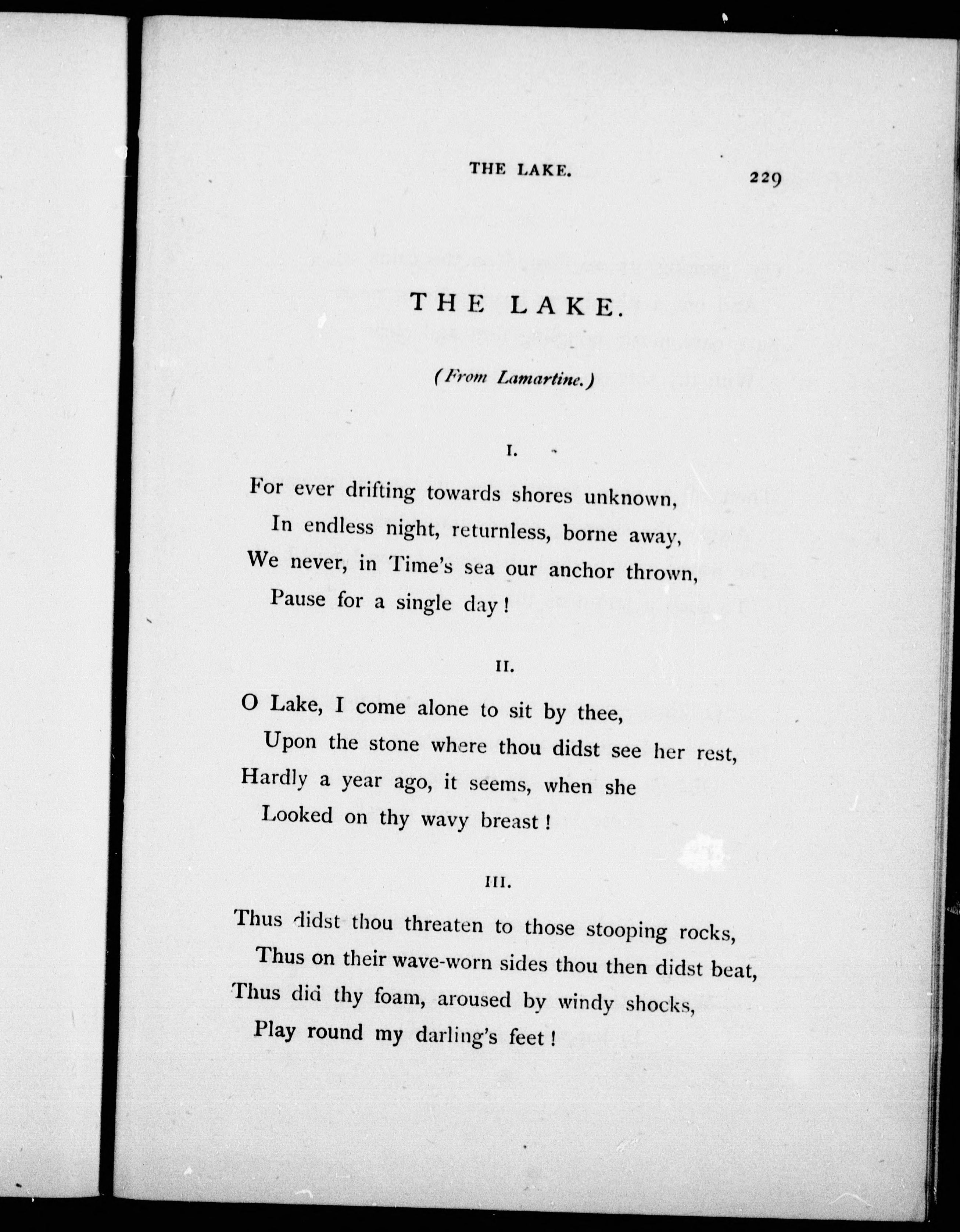 THE LAKE. 229

THE LAKE.

(From Lamartine.)

I.

For ever drifting towards shores unknown,
In endless night, returnless, borne away,
We never, in Time's sea our anchor thrown,
Pause for a single day!

II.

O Lake, I come alone to sit by thee,
Upon the stone where thou didst see her rest,
Hardly a year ago, it seems, when she
Looked on thy wavy breast!

III.

Thus didst thou threaten to those stooping rocks,
Thus on their wave-worn sides thou then didst beat,
Thus did thy foam, aroused by windy shocks,
Play round my darling's feet!